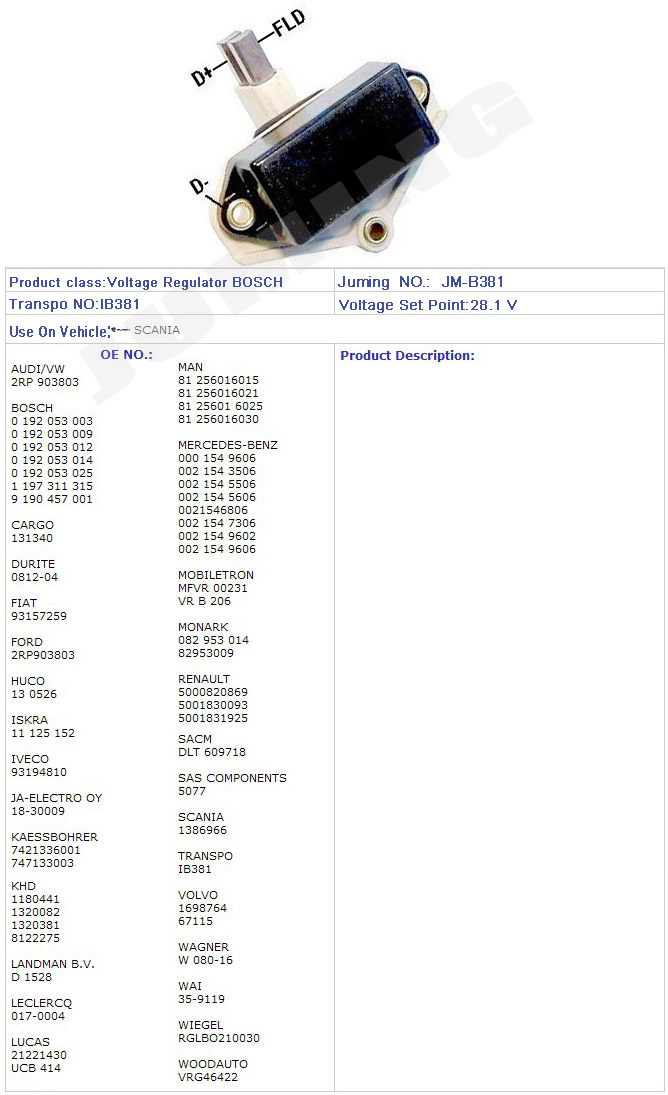 FLD
D+
D-
JUMING

| Product class:Voltage Regulator BOSCH | Juming NO.: JM-B381 |
|---|---|
| Transpo NO:IB381 | Voltage Set Point:28.1 V |

Use On Vehicle: SCANIA

OE NO.:

AUDI/VW
2RP 903803

BOSCH
0 192 053 003
0 192 053 009
0 192 053 012
0 192 053 014
0 192 053 025
1 197 311 315
9 190 457 001

CARGO
131340

DURITE
0812-04

FIAT
93157259

FORD
2RP903803

HUCO
13 0526

ISKRA
11 125 152

IVECO
93194810

JA-ELECTRO OY
18-30009

KAESSBOHRER
7421336001
747133003

KHD
1180441
1320082
1320381
8122275

LANDMAN B.V.
D 1528

LECLERCQ
017-0004

LUCAS
21221430
UCB 414

MAN
81 256016015
81 256016021
81 25601 6025
81 256016030

MERCEDES-BENZ
000 154 9606
002 154 3506
002 154 5506
002 154 5606
0021546806
002 154 7306
002 154 9602
002 154 9606

MOBILETRON
MFVR 00231
VR B 206

MONARK
082 953 014
82953009

RENAULT
5000820869
5001830093
5001831925

SACM
DLT 609718

SAS COMPONENTS
5077

SCANIA
1386966

TRANSPO
IB381

VOLVO
1698764
67115

WAGNER
W 080-16

WAI
35-9119

WIEGEL
RGLBO210030

WOODAUTO
VRG46422

Product Description: